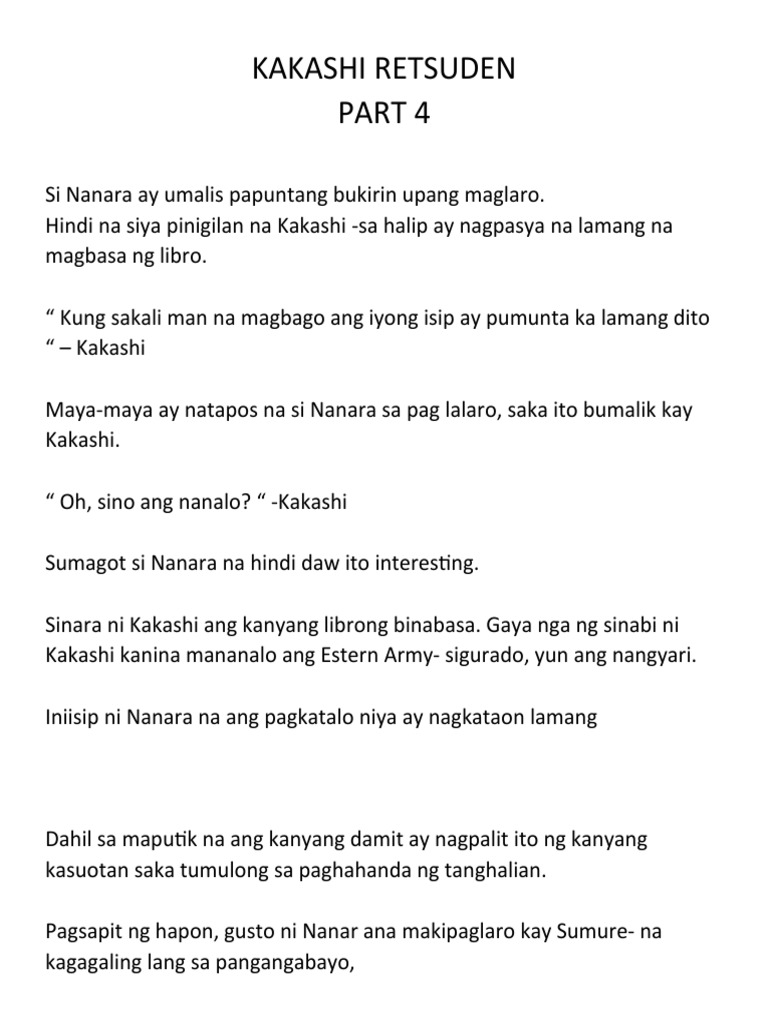 KAKASHI RETSUDEN
PART 4

Si Nanara ay umalis papuntang bukirin upang maglaro.
Hindi na siya pinigilan na Kakashi -sa halip ay nagpasya na lamang na magbasa ng libro.

“ Kung sakali man na magbago ang iyong isip ay pumunta ka lamang dito “ – Kakashi

Maya-maya ay natapos na si Nanara sa pag lalaro, saka ito bumalik kay Kakashi.

“ Oh, sino ang nanalo? “ -Kakashi

Sumagot si Nanara na hindi daw ito interesting.

Sinara ni Kakashi ang kanyang librong binabasa. Gaya nga ng sinabi ni Kakashi kanina mananalo ang Estern Army- sigurado, yun ang nangyari.

Iniisip ni Nanara na ang pagkatalo niya ay nagkataon lamang

Dahil sa maputik na ang kanyang damit ay nagpalit ito ng kanyang kasuotan saka tumulong sa paghahanda ng tanghalian.

Pagsapit ng hapon, gusto ni Nanar ana makipaglaro kay Sumure- na kagagaling lang sa pangangabayo,